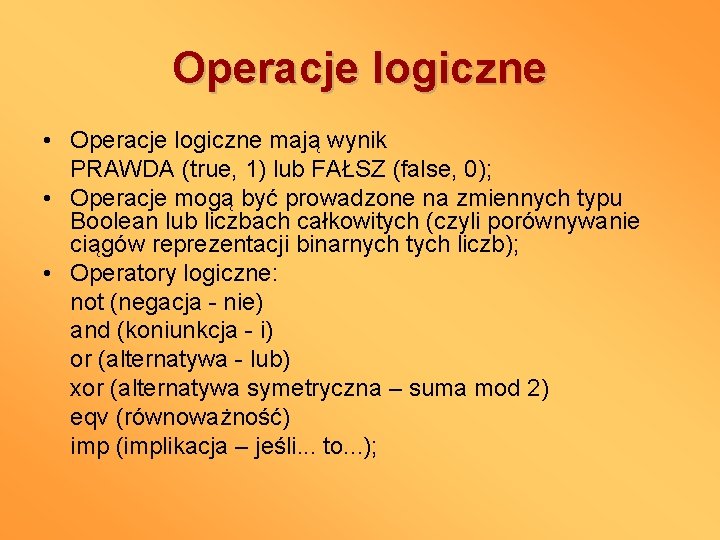 Operacje logiczne

• Operacje logiczne mają wynik
PRAWDA (true, 1) lub FAŁSZ (false, 0);
• Operacje mogą być prowadzone na zmiennych typu Boolean lub liczbach całkowitych (czyli porównywanie ciągów reprezentacji binarnych tych liczb);
• Operatory logiczne:
not (negacja - nie)
and (koniunkcja - i)
or (alternatywa - lub)
xor (alternatywa symetryczna – suma mod 2)
eqv (równoważność)
imp (implikacja – jeśli... to...);